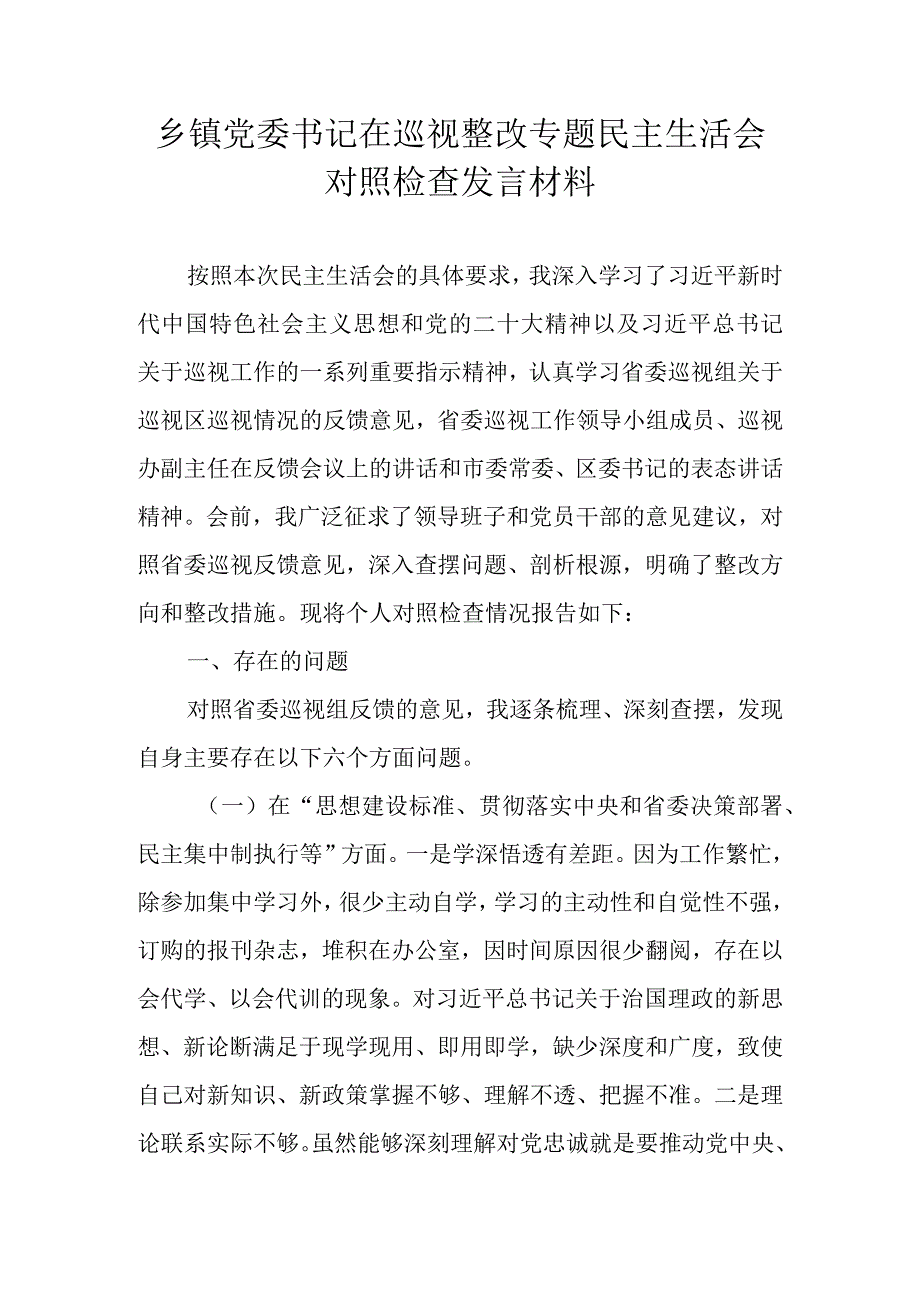 乡镇党委书记在巡视整改专题民主生活会对照检查发言材料

按照本次民主生活会的具体要求，我深入学习了习近平新时代中国特色社会主义思想和党的二十大精神以及习近平总书记关于巡视工作的一系列重要指示精神，认真学习省委巡视组关于巡视区巡视情况的反馈意见，省委巡视工作领导小组成员、巡视办副主任在反馈会议上的讲话和市委常委、区委书记的表态讲话精神。会前，我广泛征求了领导班子和党员干部的意见建议，对照省委巡视反馈意见，深入查摆问题、剖析根源，明确了整改方向和整改措施。现将个人对照检查情况报告如下：

一、存在的问题

对照省委巡视组反馈的意见，我逐条梳理、深刻查摆，发现自身主要存在以下六个方面问题。

（一）在“思想建设标准、贯彻落实中央和省委决策部署、民主集中制执行等”方面。一是学深悟透有差距。因为工作繁忙，除参加集中学习外，很少主动自学，学习的主动性和自觉性不强，订购的报刊杂志，堆积在办公室，因时间原因很少翻阅，存在以会代学、以会代训的现象。对习近平总书记关于治国理政的新思想、新论断满足于现学现用、即用即学，缺少深度和广度，致使自己对新知识、新政策掌握不够、理解不透、把握不准。二是理论联系实际不够。虽然能够深刻理解对党忠诚就是要推动党中央、